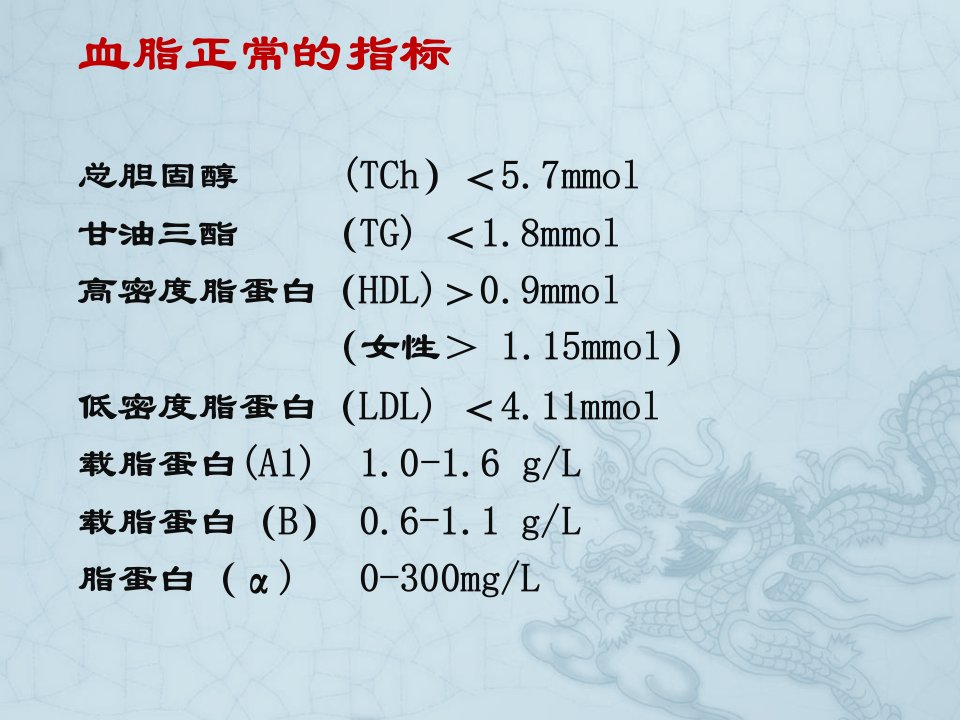 血脂正常的指标

总胆固醇 (TCh) <5.7mmol
甘油三酯 (TG) <1.8mmol
高密度脂蛋白 (HDL)>0.9mmol
(女性> 1.15mmol)
低密度脂蛋白 (LDL) <4.11mmol
载脂蛋白(A1) 1.0-1.6 g/L
载脂蛋白 (B) 0.6-1.1 g/L
脂蛋白 (α) 0-300mg/L